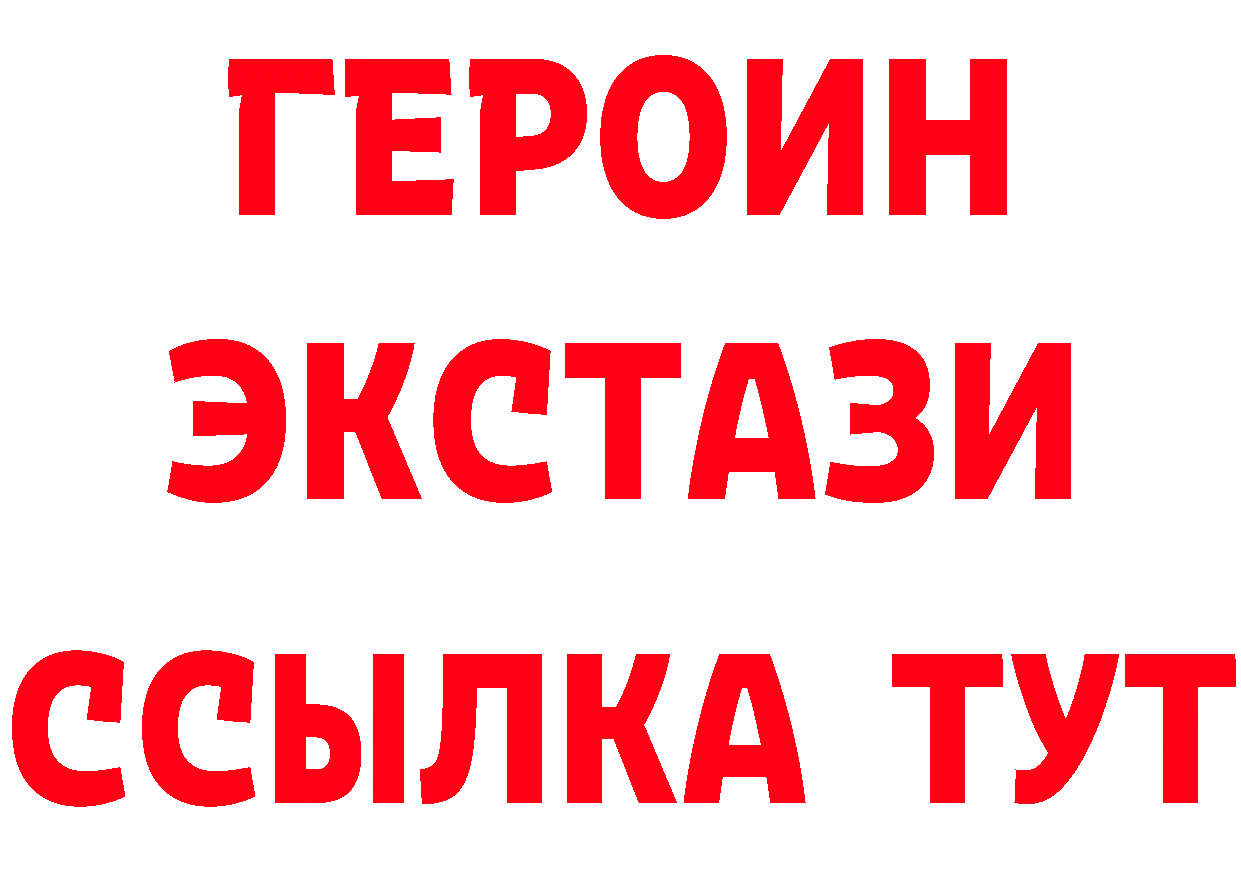 ГЕРОИН
ЭКСТАЗИ
ССЫЛКА ТУТ